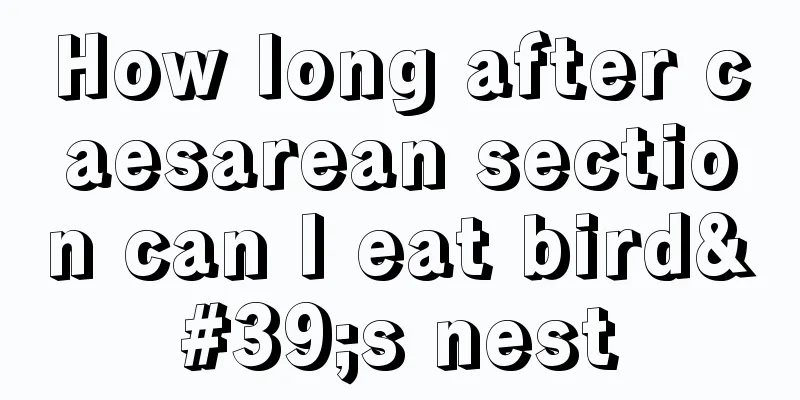 How long after caesarean section can I eat bird&#39;s nest